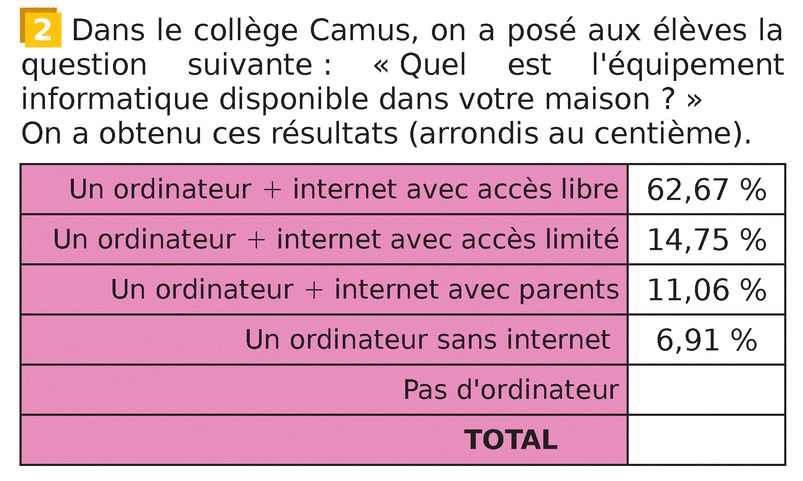 2 Dans le collège Camus, on a posé aux élèves la question suivante : « Quel est l'équipement informatique disponible dans votre maison ? »
On a obtenu ces résultats (arrondis au centième).

| | |
|---|---|
| Un ordinateur + internet avec accès libre | 62,67 % |
| Un ordinateur + internet avec accès limité | 14,75 % |
| Un ordinateur + internet avec parents | 11,06 % |
| Un ordinateur sans internet | 6,91 % |
| Pas d'ordinateur | |
| **TOTAL** | |